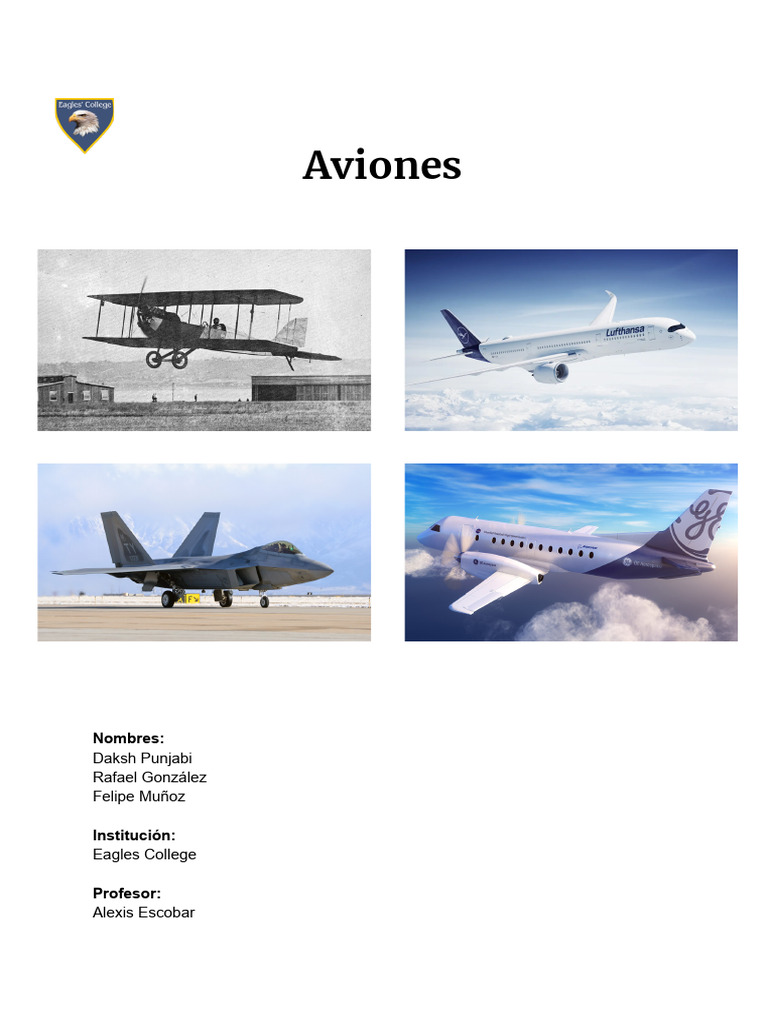 Eagles' College

Aviones

Lufthansa

Nombres:
Daksh Punjabi
Rafael González
Felipe Muñoz

Institución:
Eagles College

Profesor:
Alexis Escobar